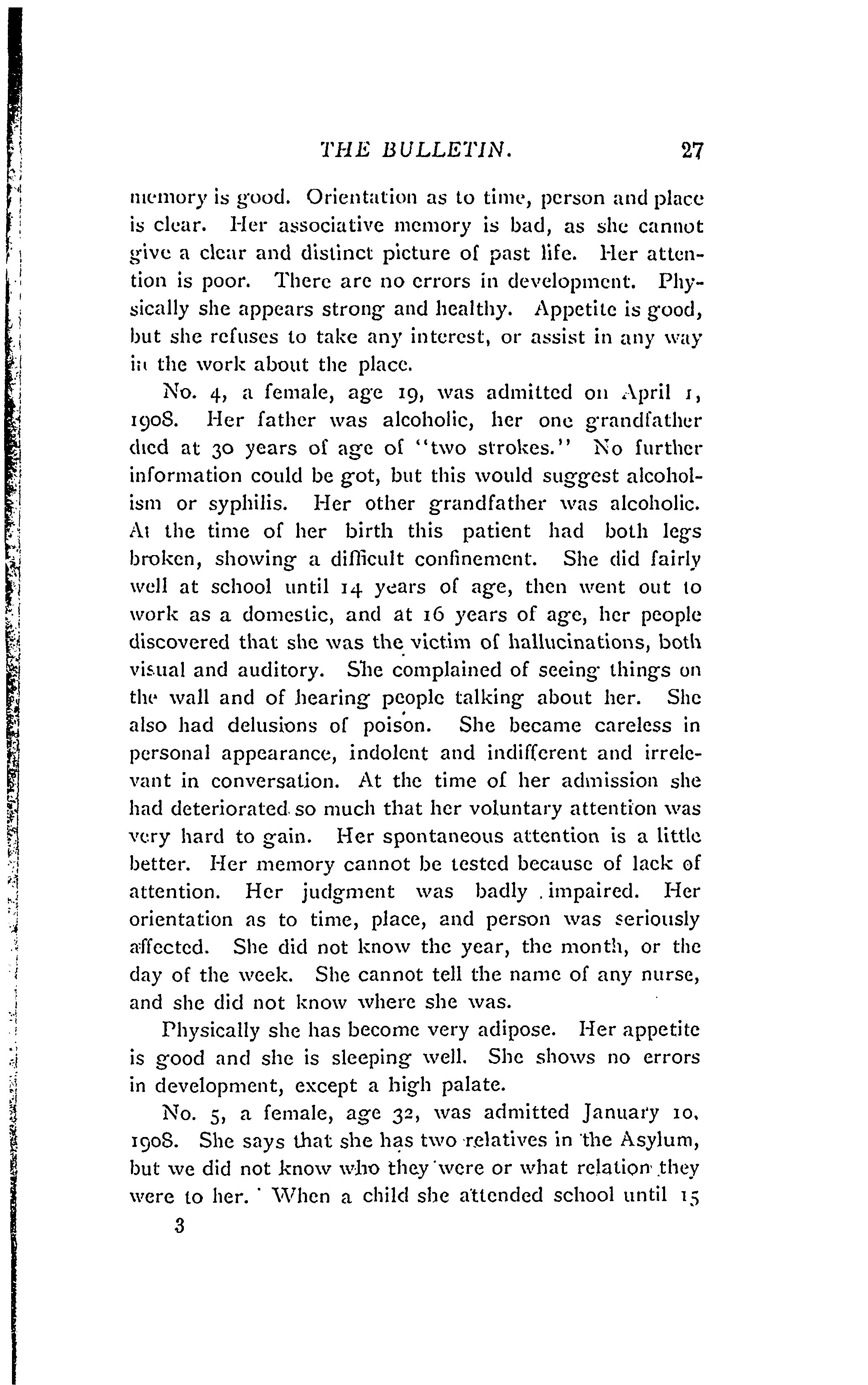 THE BULLETIN. 27

memory is good. Orientation as to time, person and place is clear. Her associative memory is bad, as she cannot give a clear and distinct picture of past life. Her attention is poor. There are no errors in development. Physically she appears strong and healthy. Appetite is good, but she refuses to take any interest, or assist in any way in the work about the place.

No. 4, a female, age 19, was admitted on April 1, 1908. Her father was alcoholic, her one grandfather died at 30 years of age of "two strokes." No further information could be got, but this would suggest alcoholism or syphilis. Her other grandfather was alcoholic. At the time of her birth this patient had both legs broken, showing a difficult confinement. She did fairly well at school until 14 years of age, then went out to work as a domestic, and at 16 years of age, her people discovered that she was the victim of hallucinations, both visual and auditory. She complained of seeing things on the wall and of hearing people talking about her. She also had delusions of poison. She became careless in personal appearance, indolent and indifferent and irrelevant in conversation. At the time of her admission she had deteriorated so much that her voluntary attention was very hard to gain. Her spontaneous attention is a little better. Her memory cannot be tested because of lack of attention. Her judgment was badly impaired. Her orientation as to time, place, and person was seriously affected. She did not know the year, the month, or the day of the week. She cannot tell the name of any nurse, and she did not know where she was.

Physically she has become very adipose. Her appetite is good and she is sleeping well. She shows no errors in development, except a high palate.

No. 5, a female, age 32, was admitted January 10, 1908. She says that she has two relatives in the Asylum, but we did not know who they were or what relation they were to her. When a child she attended school until 15

3